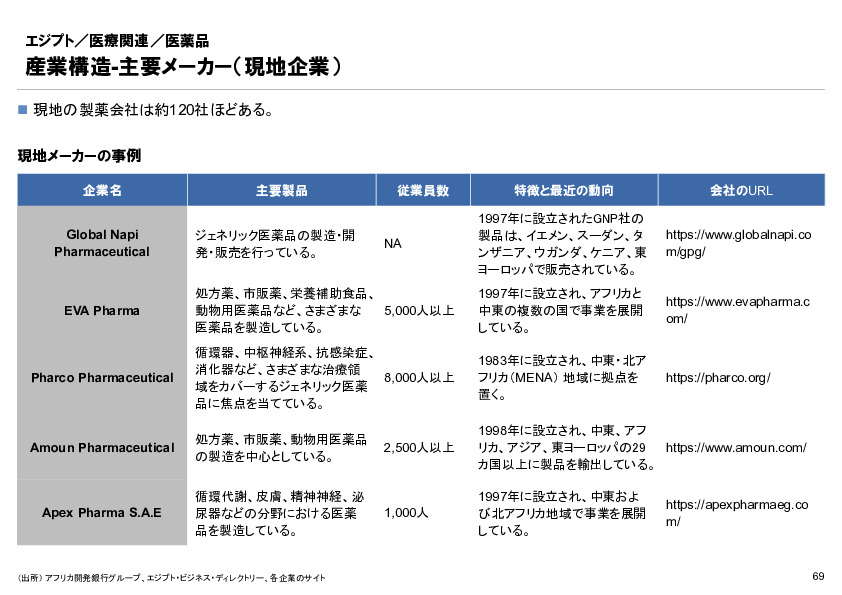 エジプト／医療関連／医薬品
産業構造-主要メーカー（現地企業）

■ 現地の製薬会社は約120社ほどある。

現地メーカーの事例

| 企業名 | 主要製品 | 従業員数 | 特徴と最近の動向 | 会社のURL |
|---|---|---|---|---|
| Global Napi Pharmaceutical | ジェネリック医薬品の製造・開発・販売を行っている。 | NA | 1997年に設立されたGNP社の製品は、イエメン、スーダン、タンザニア、ウガンダ、ケニア、東ヨーロッパで販売されている。 | https://www.globalnapi.com/gpg/ |
| EVA Pharma | 処方薬、市販薬、栄養補助食品、動物用医薬品など、さまざまな医薬品を製造している。 | 5,000人以上 | 1997年に設立され、アフリカと中東の複数の国で事業を展開している。 | https://www.evapharma.com/ |
| Pharco Pharmaceutical | 循環器、中枢神経系、抗感染症、消化器など、さまざまな治療領域をカバーするジェネリック医薬品に焦点を当てている。 | 8,000人以上 | 1983年に設立され、中東・北アフリカ（MENA）地域に拠点を置く。 | https://pharco.org/ |
| Amoun Pharmaceutical | 処方薬、市販薬、動物用医薬品の製造を中心としている。 | 2,500人以上 | 1998年に設立され、中東、アフリカ、アジア、東ヨーロッパの29カ国以上に製品を輸出している。 | https://www.amoun.com/ |
| Apex Pharma S.A.E | 循環代謝、皮膚、精神神経、泌尿器などの分野における医薬品を製造している。 | 1,000人 | 1997年に設立され、中東および北アフリカ地域で事業を展開している。 | https://apexpharmaeg.com/ |

（出所）アフリカ開発銀行グループ、エジプト・ビジネス・ディレクトリー、各企業のサイト

69